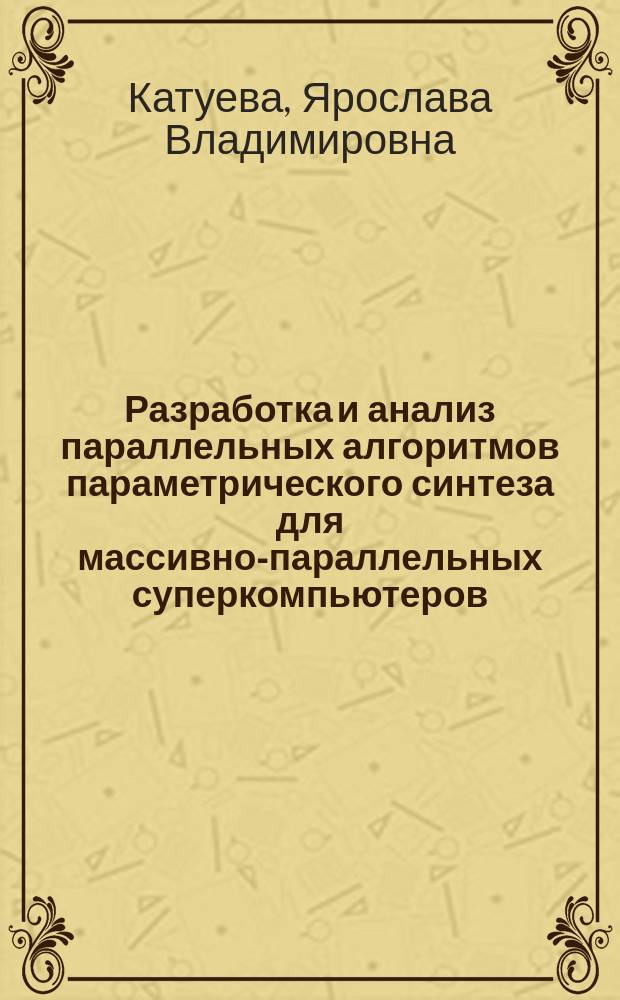 Катуева, Ярослава Владимировна

Разработка и анализ параллельных алгоритмов параметрического синтеза для массивно-параллельных суперкомпьютеров